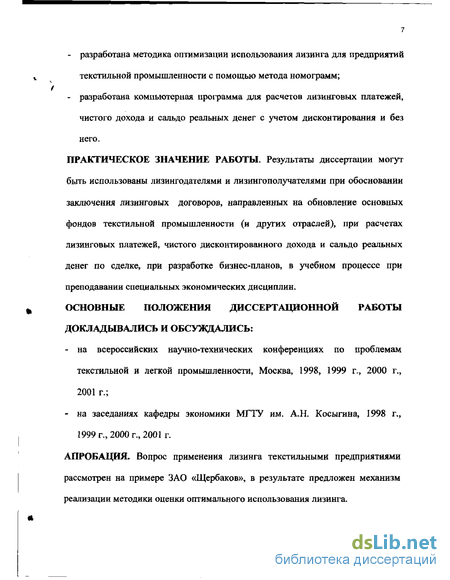 7

- разработана методика оптимизации использования лизинга для предприятий текстильной промышленности с помощью метода номограмм;

- разработана компьютерная программа для расчетов лизинговых платежей, чистого дохода и сальдо реальных денег с учетом дисконтирования и без него.

ПРАКТИЧЕСКОЕ ЗНАЧЕНИЕ РАБОТЫ. Результаты диссертации могут быть использованы лизингодателями и лизингополучателями при обосновании заключения лизинговых договоров, направленных на обновление основных фондов текстильной промышленности (и других отраслей), при расчетах лизинговых платежей, чистого дисконтированного дохода и сальдо реальных денег по сделке, при разработке бизнес-планов, в учебном процессе при преподавании специальных экономических дисциплин.

ОСНОВНЫЕ ПОЛОЖЕНИЯ ДИССЕРТАЦИОННОЙ РАБОТЫ ДОКЛАДЫВАЛИСЬ И ОБСУЖДАЛИСЬ:

- на всероссийских научно-технических конференциях по проблемам текстильной и легкой промышленности, Москва, 1998, 1999 г., 2000 г., 2001 г.;

- на заседаниях кафедры экономики МГТУ им. А.Н. Косыгина, 1998 г., 1999 г., 2000 г., 2001 г.

АПРОБАЦИЯ. Вопрос применения лизинга текстильными предприятиями рассмотрен на примере ЗАО «Щербаков», в результате предложен механизм реализации методики оценки оптимального использования лизинга.

dsLib.net
библиотека диссертаций